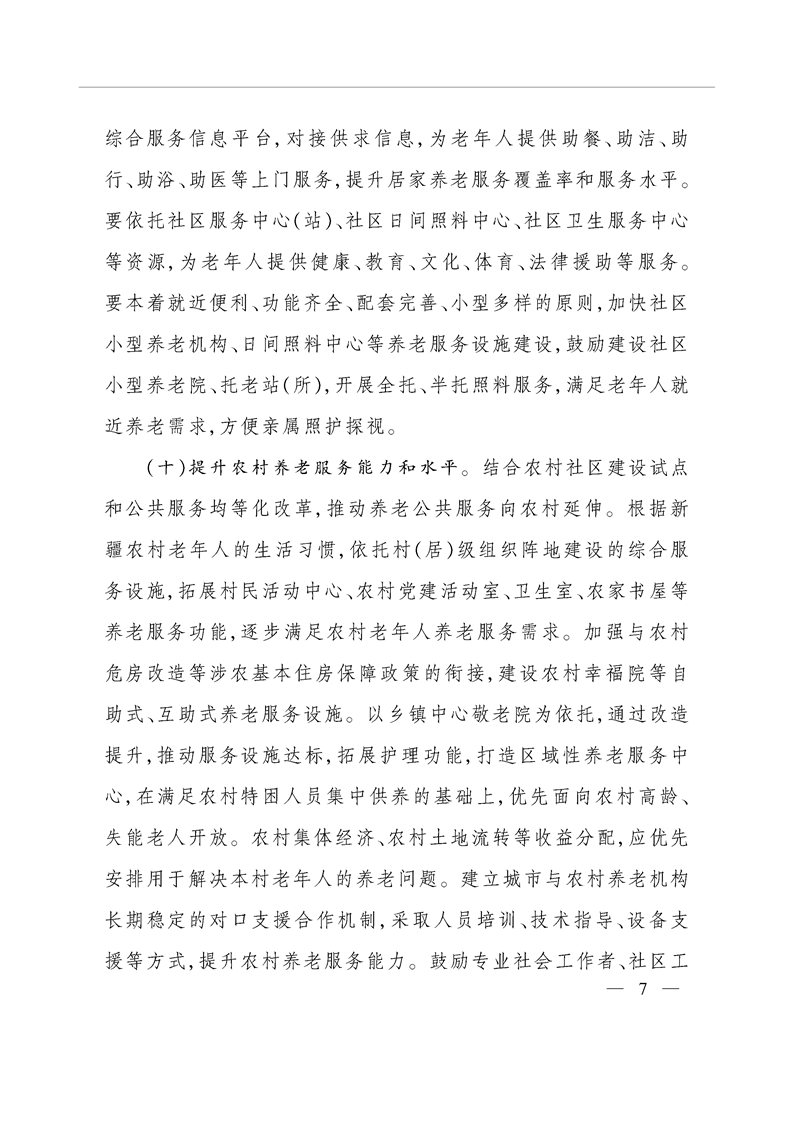 综合服务信息平台，对接供求信息，为老年人提供助餐、助洁、助行、助浴、助医等上门服务，提升居家养老服务覆盖率和服务水平。要依托社区服务中心(站)、社区日间照料中心、社区卫生服务中心等资源，为老年人提供健康、教育、文化、体育、法律援助等服务。要本着就近便利、功能齐全、配套完善、小型多样的原则，加快社区小型养老机构、日间照料中心等养老服务设施建设，鼓励建设社区小型养老院、托老站(所)，开展全托、半托照料服务，满足老年人就近养老需求，方便亲属照护探视。

(十)提升农村养老服务能力和水平。结合农村社区建设试点和公共服务均等化改革，推动养老公共服务向农村延伸。根据新疆农村老年人的生活习惯，依托村(居)级组织阵地建设的综合服务设施，拓展村民活动中心、农村党建活动室、卫生室、农家书屋等养老服务功能，逐步满足农村老年人养老服务需求。加强与农村危房改造等涉农基本住房保障政策的衔接，建设农村幸福院等自助式、互助式养老服务设施。以乡镇中心敬老院为依托，通过改造提升，推动服务设施达标，拓展护理功能，打造区域性养老服务中心，在满足农村特困人员集中供养的基础上，优先面向农村高龄、失能老人开放。农村集体经济、农村土地流转等收益分配，应优先安排用于解决本村老年人的养老问题。建立城市与农村养老机构长期稳定的对口支援合作机制，采取人员培训、技术指导、设备支援等方式，提升农村养老服务能力。鼓励专业社会工作者、社区工

— 7 —